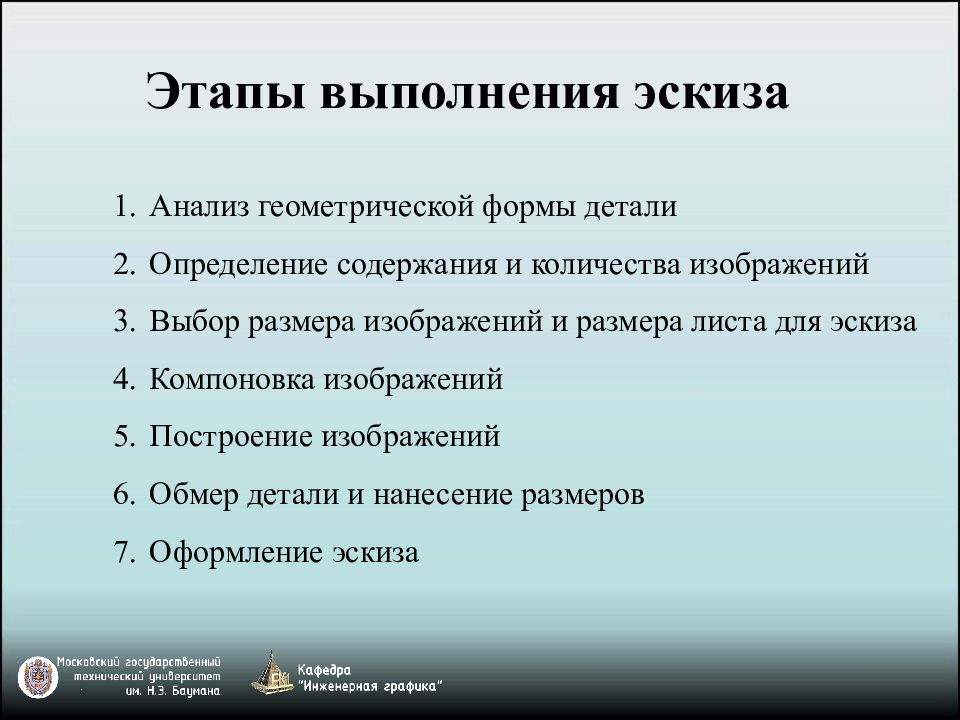 Этапы выполнения эскиза

1. Анализ геометрической формы детали
2. Определение содержания и количества изображений
3. Выбор размера изображений и размера листа для эскиза
4. Компоновка изображений
5. Построение изображений
6. Обмер детали и нанесение размеров
7. Оформление эскиза

Московский государственный технический университет им. Н.Э. Баумана

Кафедра "Инженерная графика"